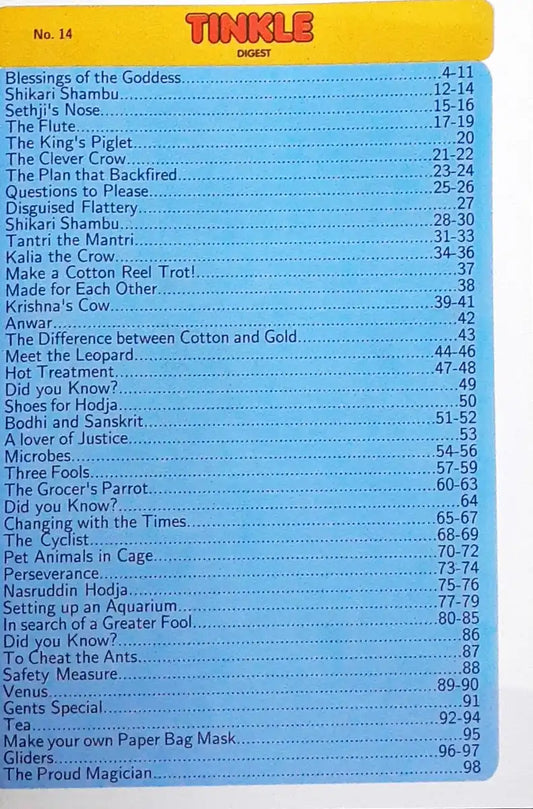 No. 14

TINKLE
DIGEST

Blessings of the Goddess 4-11
Shikari Shambu 12-14
Sethji's Nose 15-16
The Flute 17-19
The King's Piglet 20
The Clever Crow 21-22
The Plan that Backfired 23-24
Questions to Please 25-26
Disguised Flattery 27
Shikari Shambu 28-30
Tantri the Mantri 31-33
Kalia the Crow 34-36
Make a Cotton Reel Trot! 37
Made for Each Other 38
Krishna's Cow 39-41
Anwar 42
The Difference between Cotton and Gold 43
Meet the Leopard 44-46
Hot Treatment 47-48
Did you Know? 49
Shoes for Hodja 50
Bodhi and Sanskrit 51-52
A lover of Justice 53
Microbes 54-56
Three Fools 57-59
The Grocer's Parrot 60-63
Did you Know? 64
Changing with the Times 65-67
The Cyclist 68-69
Pet Animals in Cage 70-72
Perseverance 73-74
Nasruddin Hodja 75-76
Setting up an Aquarium 77-79
In search of a Greater Fool 80-85
Did you Know? 86
To Cheat the Ants 87
Safety Measure 88
Venus 89-90
Gents Special 91
Tea 92-94
Make your own Paper Bag Mask 95
Gliders 96-97
The Proud Magician 98